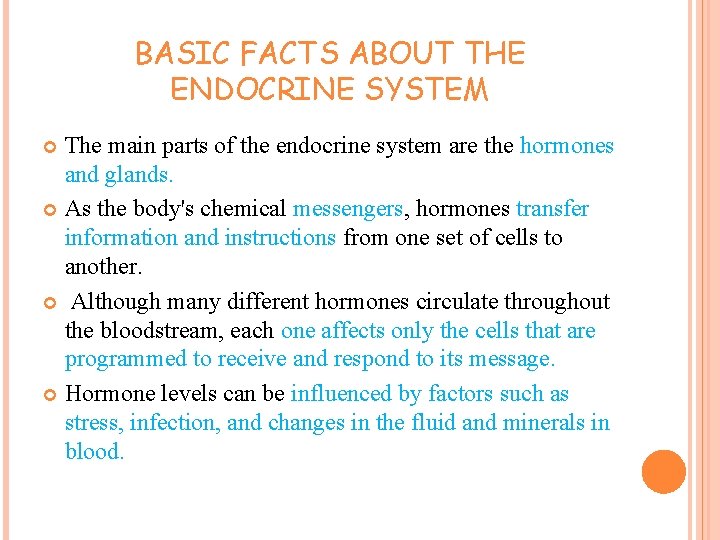 BASIC FACTS ABOUT THE ENDOCRINE SYSTEM

The main parts of the endocrine system are the hormones and glands.

As the body's chemical messengers, hormones transfer information and instructions from one set of cells to another.

Although many different hormones circulate throughout the bloodstream, each one affects only the cells that are programmed to receive and respond to its message.

Hormone levels can be influenced by factors such as stress, infection, and changes in the fluid and minerals in blood.